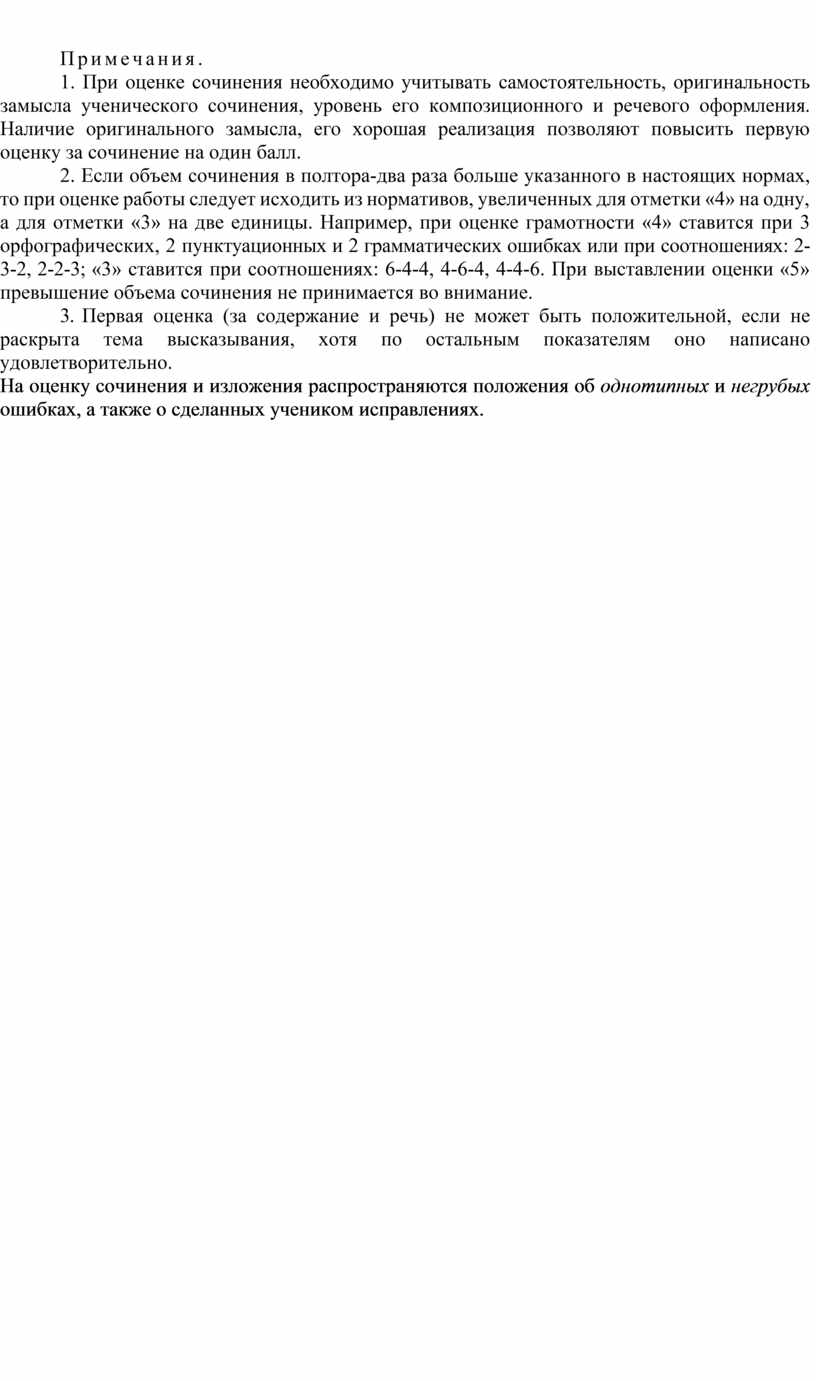 Примечания.

1. При оценке сочинения необходимо учитывать самостоятельность, оригинальность замысла ученического сочинения, уровень его композиционного и речевого оформления. Наличие оригинального замысла, его хорошая реализация позволяют повысить первую оценку за сочинение на один балл.

2. Если объем сочинения в полтора-два раза больше указанного в настоящих нормах, то при оценке работы следует исходить из нормативов, увеличенных для отметки «4» на одну, а для отметки «3» на две единицы. Например, при оценке грамотности «4» ставится при 3 орфографических, 2 пунктуационных и 2 грамматических ошибках или при соотношениях: 2-3-2, 2-2-3; «3» ставится при соотношениях: 6-4-4, 4-6-4, 4-4-6. При выставлении оценки «5» превышение объема сочинения не принимается во внимание.

3. Первая оценка (за содержание и речь) не может быть положительной, если не раскрыта тема высказывания, хотя по остальным показателям оно написано удовлетворительно.

На оценку сочинения и изложения распространяются положения об однотипных и негрубых ошибках, а также о сделанных учеником исправлениях.